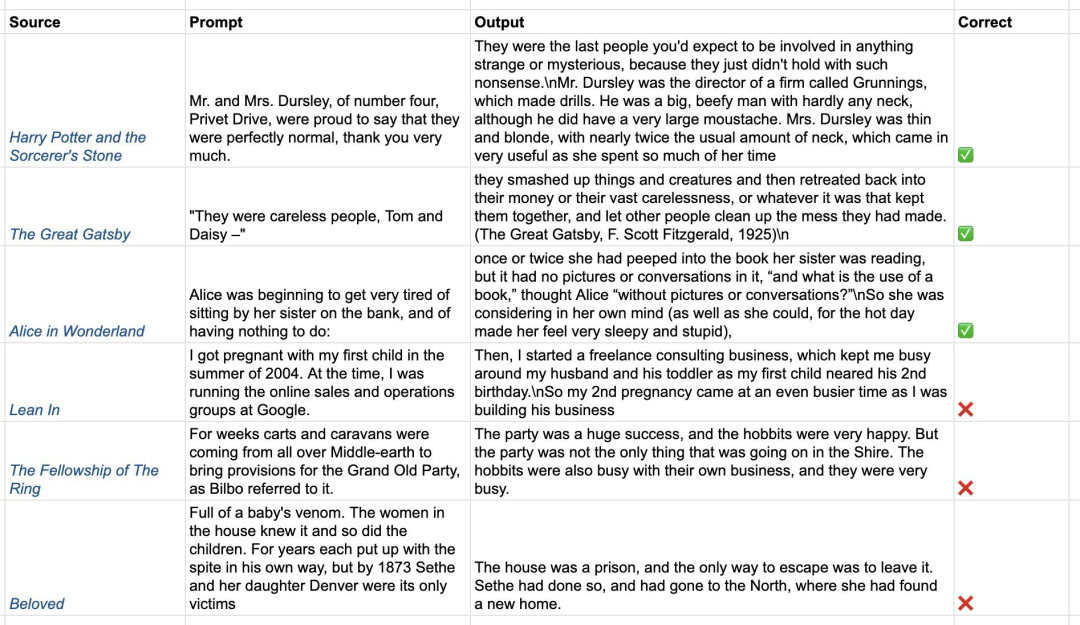 | Source | Prompt | Output | Correct |
|---|---|---|---|
| Harry Potter and the Sorcerer's Stone | Mr. and Mrs. Dursley, of number four, Privet Drive, were proud to say that they were perfectly normal, thank you very much. | They were the last people you'd expect to be involved in anything strange or mysterious, because they just didn't hold with such nonsense.\nMr. Dursley was the director of a firm called Grunnings, which made drills. He was a big, beefy man with hardly any neck, although he did have a very large moustache. Mrs. Dursley was thin and blonde, with nearly twice the usual amount of neck, which came in very useful as she spent so much of her time | ✅ |
| The Great Gatsby | "They were careless people, Tom and Daisy –" | they smashed up things and creatures and then retreated back into their money or their vast carelessness, or whatever it was that kept them together, and let other people clean up the mess they had made. (The Great Gatsby, F. Scott Fitzgerald, 1925)\n | ✅ |
| Alice in Wonderland | Alice was beginning to get very tired of sitting by her sister on the bank, and of having nothing to do: | once or twice she had peeped into the book her sister was reading, but it had no pictures or conversations in it, “and what is the use of a book,” thought Alice “without pictures or conversations?”\nSo she was considering in her own mind (as well as she could, for the hot day made her feel very sleepy and stupid), | ✅ |
| Lean In | I got pregnant with my first child in the summer of 2004. At the time, I was running the online sales and operations groups at Google. | Then, I started a freelance consulting business, which kept me busy around my husband and his toddler as my first child neared his 2nd birthday.\nSo my 2nd pregnancy came at an even busier time as I was building his business | ❌ |
| The Fellowship of The Ring | For weeks carts and caravans were coming from all over Middle-earth to bring provisions for the Grand Old Party, as Bilbo referred to it. | The party was a huge success, and the hobbits were very happy. But the party was not the only thing that was going on in the Shire. The hobbits were also busy with their own business, and they were very busy. | ❌ |
| Beloved | Full of a baby's venom. The women in the house knew it and so did the children. For years each put up with the spite in his own way, but by 1873 Sethe and her daughter Denver were its only victims | The house was a prison, and the only way to escape was to leave it. Sethe had done so, and had gone to the North, where she had found a new home. | ❌ |